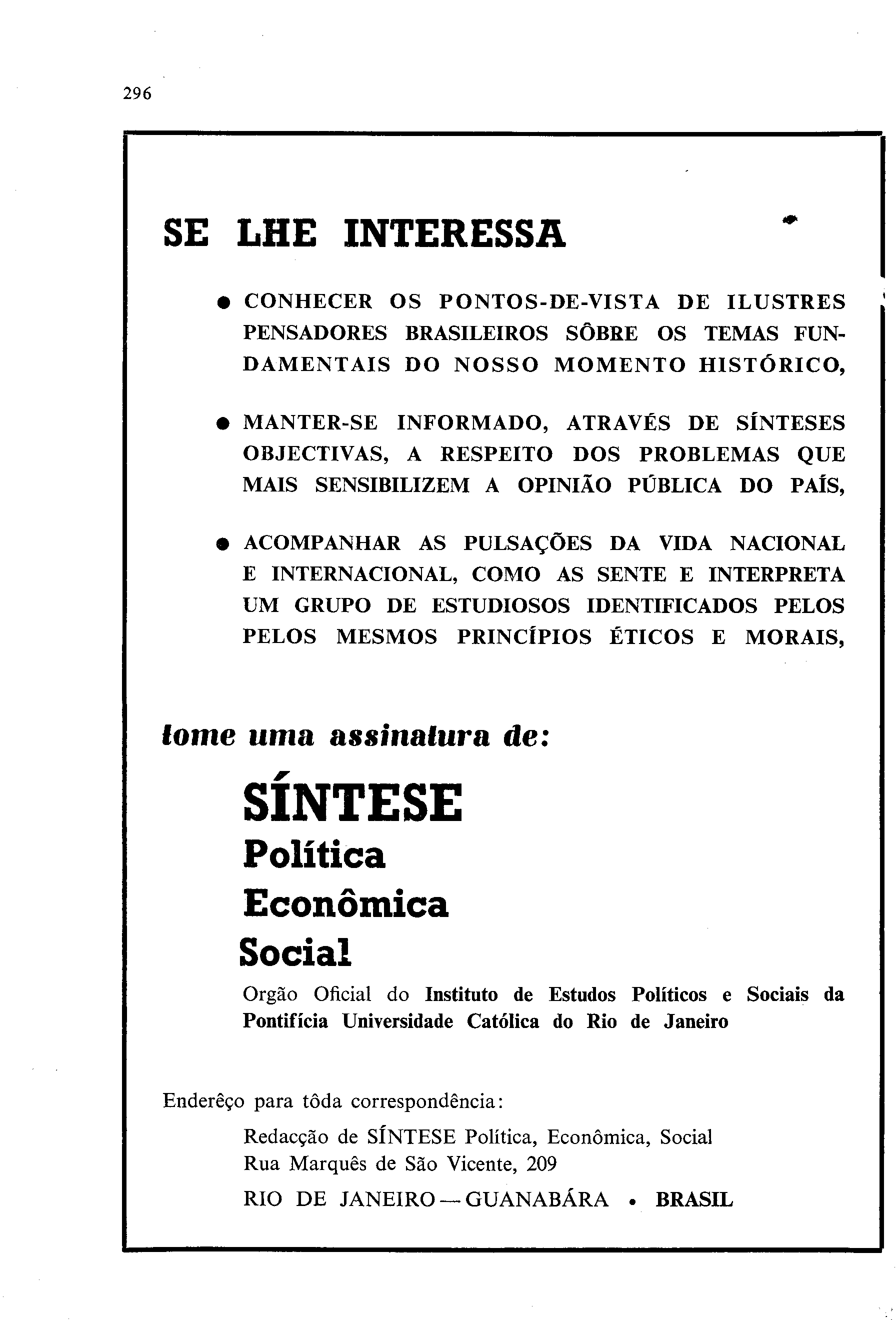 296

SE LHE INTERESSA

● CONHECER OS PONTOS-DE-VISTA DE ILUSTRES PENSADORES BRASILEIROS SÔBRE OS TEMAS FUNDAMENTAIS DO NOSSO MOMENTO HISTÓRICO,

● MANTER-SE INFORMADO, ATRAVÉS DE SÍNTESES OBJECTIVAS, A RESPEITO DOS PROBLEMAS QUE MAIS SENSIBILIZEM A OPINIÃO PÚBLICA DO PAÍS,

● ACOMPANHAR AS PULSAÇÕES DA VIDA NACIONAL E INTERNACIONAL, COMO AS SENTE E INTERPRETA UM GRUPO DE ESTUDIOSOS IDENTIFICADOS PELOS PELOS MESMOS PRINCÍPIOS ÉTICOS E MORAIS,

tome uma assinatura de:

SÍNTESE
Política
Econômica
Social

Orgão Oficial do Instituto de Estudos Políticos e Sociais da Pontifícia Universidade Católica do Rio de Janeiro

Enderêço para tôda correspondência:

Redacção de SÍNTESE Política, Econômica, Social
Rua Marquês de São Vicente, 209
RIO DE JANEIRO — GUANABÁRA • BRASIL